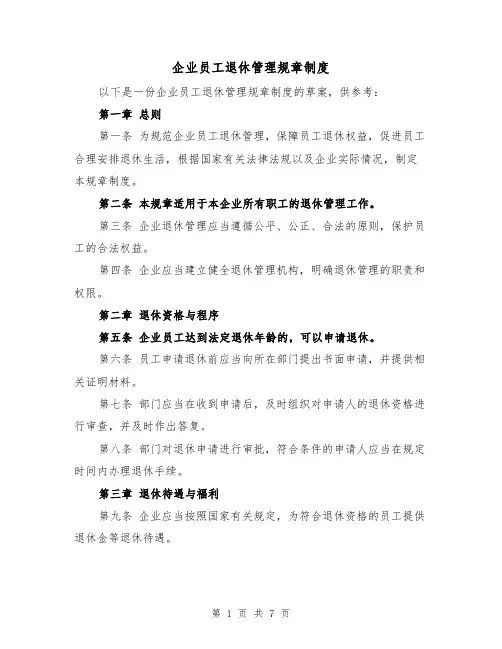 企业员工退休管理规章制度

以下是一份企业员工退休管理规章制度的草案，供参考：

第一章 总则

第一条 为规范企业员工退休管理，保障员工退休权益，促进员工合理安排退休生活，根据国家有关法律法规以及企业实际情况，制定本规章制度。

第二条 本规章适用于本企业所有职工的退休管理工作。

第三条 企业退休管理应当遵循公平、公正、合法的原则，保护员工的合法权益。

第四条 企业应当建立健全退休管理机构，明确退休管理的职责和权限。

第二章 退休资格与程序

第五条 企业员工达到法定退休年龄的，可以申请退休。

第六条 员工申请退休前应当向所在部门提出书面申请，并提供相关证明材料。

第七条 部门应当在收到申请后，及时组织对申请人的退休资格进行审查，并及时作出答复。

第八条 部门对退休申请进行审批，符合条件的申请人应当在规定时间内办理退休手续。

第三章 退休待遇与福利

第九条 企业应当按照国家有关规定，为符合退休资格的员工提供退休金等退休待遇。

第 1 页 共 7 页